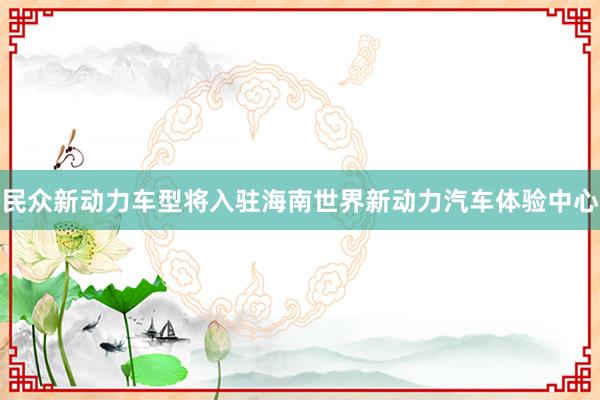 民众新动力车型将入驻海南世界新动力汽车体验中心